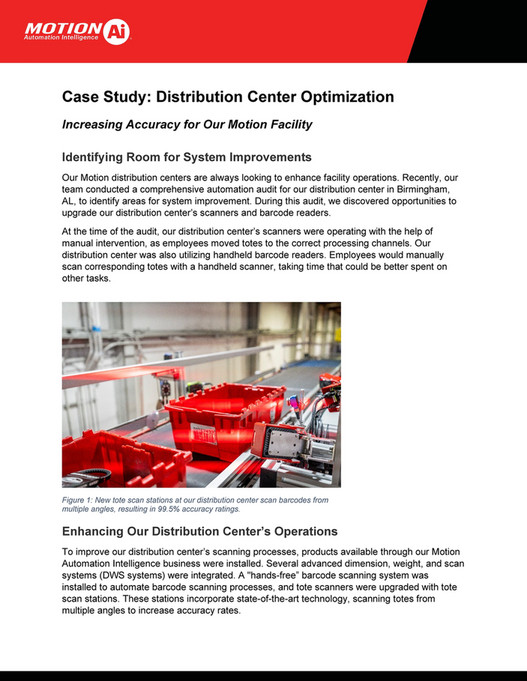 MOTION Ai
Automation Intelligence

Case Study: Distribution Center Optimization

Increasing Accuracy for Our Motion Facility

Identifying Room for System Improvements

Our Motion distribution centers are always looking to enhance facility operations. Recently, our team conducted a comprehensive automation audit for our distribution center in Birmingham, AL, to identify areas for system improvement. During this audit, we discovered opportunities to upgrade our distribution center's scanners and barcode readers.

At the time of the audit, our distribution center's scanners were operating with the help of manual intervention, as employees moved totes to the correct processing channels. Our distribution center was also utilizing handheld barcode readers. Employees would manually scan corresponding totes with a handheld scanner, taking time that could be better spent on other tasks.

Figure 1: New tote scan stations at our distribution center scan barcodes from multiple angles, resulting in 99.5% accuracy ratings.

Enhancing Our Distribution Center's Operations

To improve our distribution center's scanning processes, products available through our Motion Automation Intelligence business were installed. Several advanced dimension, weight, and scan systems (DWS systems) were integrated. A "hands-free" barcode scanning system was installed to automate barcode scanning processes, and tote scanners were upgraded with tote scan stations. These stations incorporate state-of-the-art technology, scanning totes from multiple angles to increase accuracy rates.